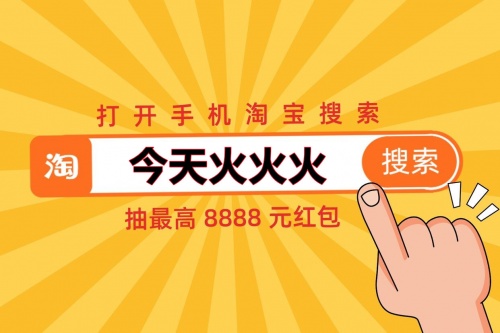 打开手机淘宝搜索

淘 今天火火火 搜索

抽最高 8888 元红包